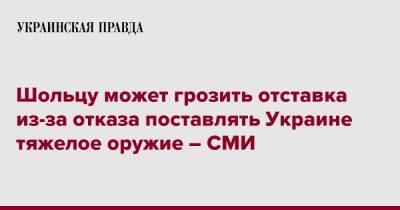 УКРАИНСКАЯ ПРАВДА

Шольцу может грозить отставка из-за отказа поставлять Украине тяжелое оружие – СМИ